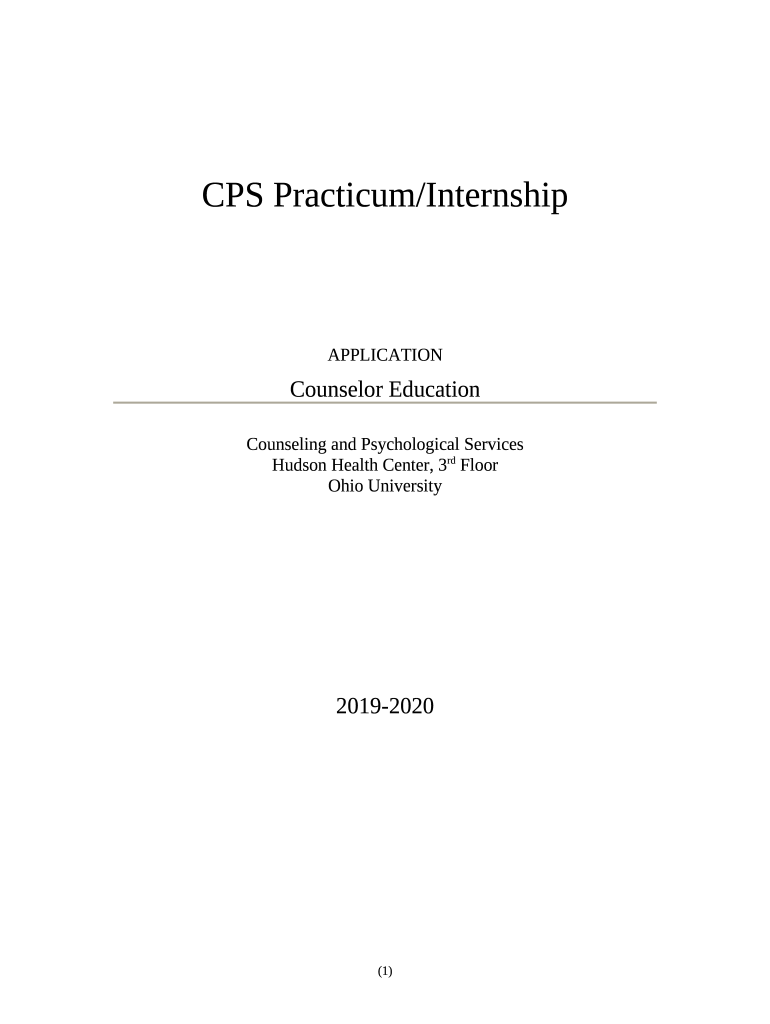 CPS Practicum/Internship

APPLICATION

Counselor Education

Counseling and Psychological Services
Hudson Health Center, 3rd Floor
Ohio University

2019-2020

(1)